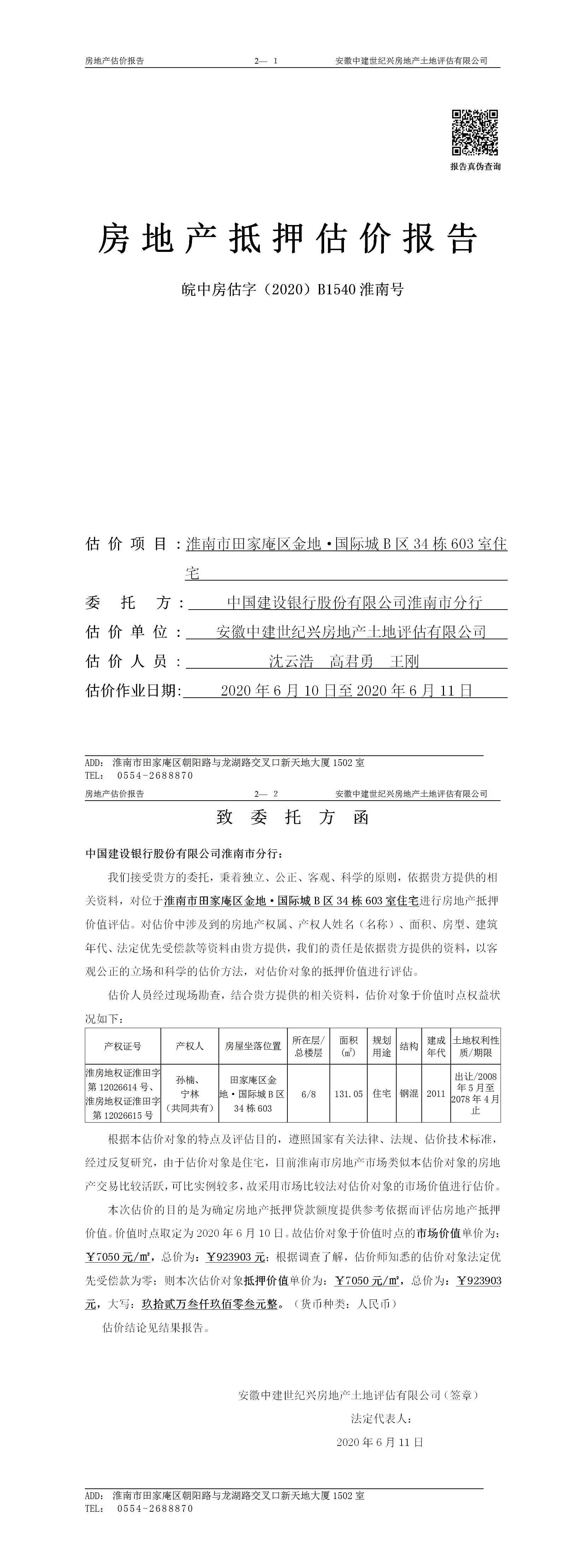 房地产估价报告　　2— 1　　安徽中建世纪兴房地产土地评估有限公司

报告真伪查询

房地产抵押估价报告

皖中房估字（2020）B1540 淮南号

估价项目：淮南市田家庵区金地·国际城 B 区 34 栋 603 室住宅

委托方：中国建设银行股份有限公司淮南市分行

估价单位：安徽中建世纪兴房地产土地评估有限公司

估价人员：沈云浩　高君勇　王刚

估价作业日期：2020 年 6 月 10 日至 2020 年 6 月 11 日

ADD: 淮南市田家庵区朝阳路与龙湖路交叉口新天地大厦 1502 室
TEL: 0554-2688870

房地产估价报告　　2— 2　　安徽中建世纪兴房地产土地评估有限公司

致委托方函

中国建设银行股份有限公司淮南市分行：

我们接受贵方的委托，秉着独立、公正、客观、科学的原则，依据贵方提供的相关资料，对位于淮南市田家庵区金地·国际城 B 区 34 栋 603 室住宅进行房地产抵押价值评估。对估价中涉及到的房地产权属、产权人姓名（名称）、面积、房型、建筑年代、法定优先受偿款等资料由贵方提供，我们的责任是依据贵方提供的资料，以客观公正的立场和科学的估价方法，对估价对象的抵押价值进行评估。

估价人员经过现场勘查，结合贵方提供的相关资料，估价对象于价值时点权益状况如下：

| 产权证号 | 产权人 | 房屋坐落位置 | 所在层/总楼层 | 面积(㎡) | 规划用途 | 结构 | 建成年代 | 土地权利性质/期限 |
|---|---|---|---|---|---|---|---|---|
| 淮房地权证淮田字第 12026614 号、淮房地权证淮田字第 12026615 号 | 孙楠、宁林（共同共有） | 田家庵区金地·国际城 B 区 34 栋 603 | 6/8 | 131.05 | 住宅 | 钢混 | 2011 | 出让/2008 年 5 月至 2078 年 4 月止 |

根据本估价对象的特点及评估目的，遵照国家有关法律、法规、估价技术标准，经过反复研究，由于估价对象是住宅，目前淮南市房地产市场类似本估价对象的房地产交易比较活跃，可比实例较多，故采用市场比较法对估价对象的市场价值进行估价。

本次估价的目的是为确定房地产抵押贷款额度提供参考依据而评估房地产抵押价值。价值时点取定为 2020 年 6 月 10 日。故估价对象于价值时点的市场价值单价为：￥7050 元/㎡，总价为：￥923903 元；根据调查了解，估价师知悉的估价对象法定优先受偿款为零；则本次估价对象抵押价值单价为：￥7050 元/㎡，总价为：￥923903 元，大写：玖拾贰万叁仟玖佰零叁元整。（货币种类：人民币）

估价结论见结果报告。

安徽中建世纪兴房地产土地评估有限公司（签章）
法定代表人：
2020 年 6 月 11 日

ADD: 淮南市田家庵区朝阳路与龙湖路交叉口新天地大厦 1502 室
TEL: 0554-2688870